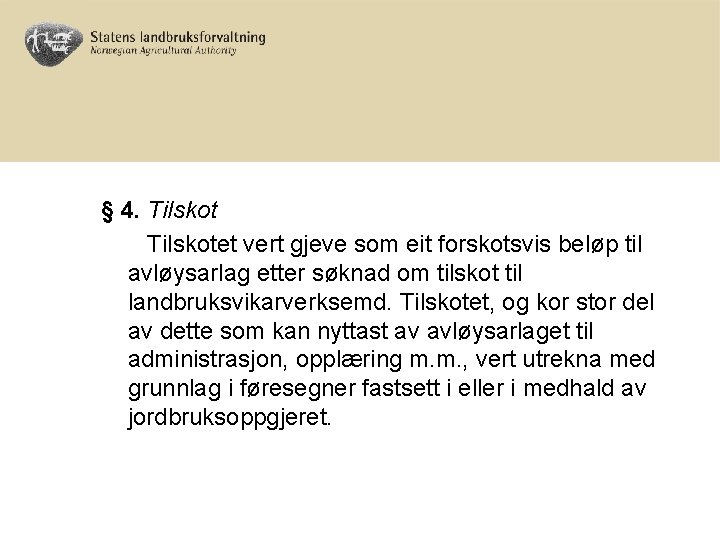 Statens landbruksforvaltning
Norwegian Agricultural Authority

§ 4. Tilskot

Tilskotet vert gjeve som eit forskotsvis beløp til avløysarlag etter søknad om tilskot til landbruksvikarverksemd. Tilskotet, og kor stor del av dette som kan nyttast av avløysarlaget til administrasjon, opplæring m.m., vert utrekna med grunnlag i føresegner fastsett i eller i medhald av jordbruksoppgjeret.